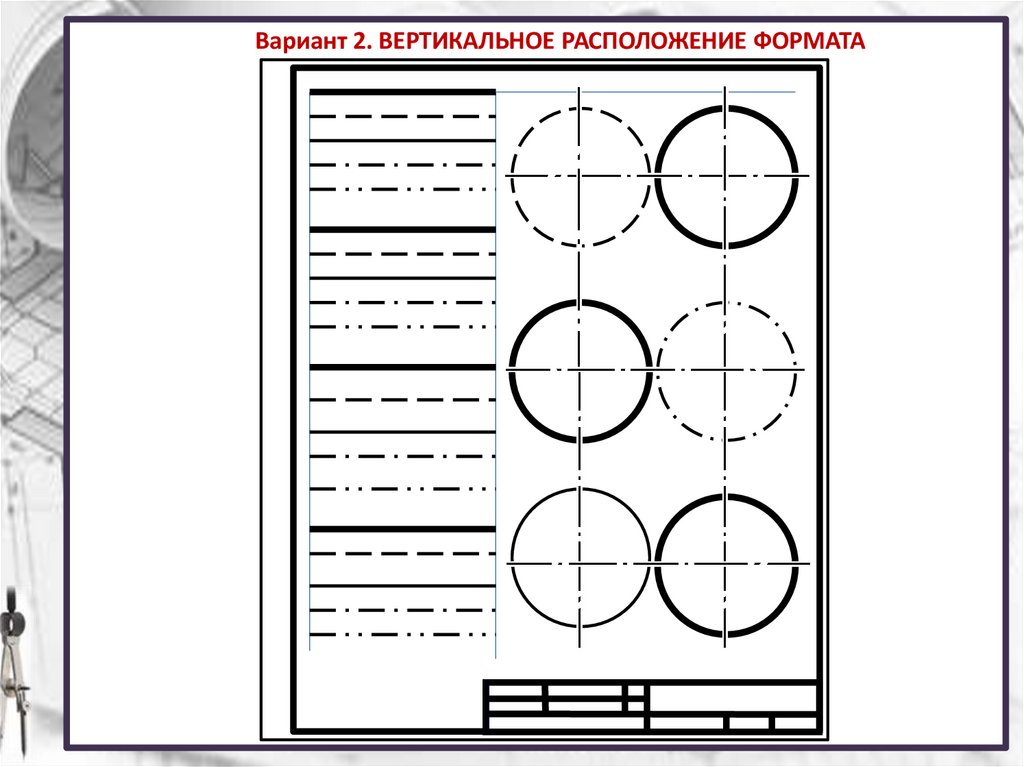 Вариант 2. ВЕРТИКАЛЬНОЕ РАСПОЛОЖЕНИЕ ФОРМАТА